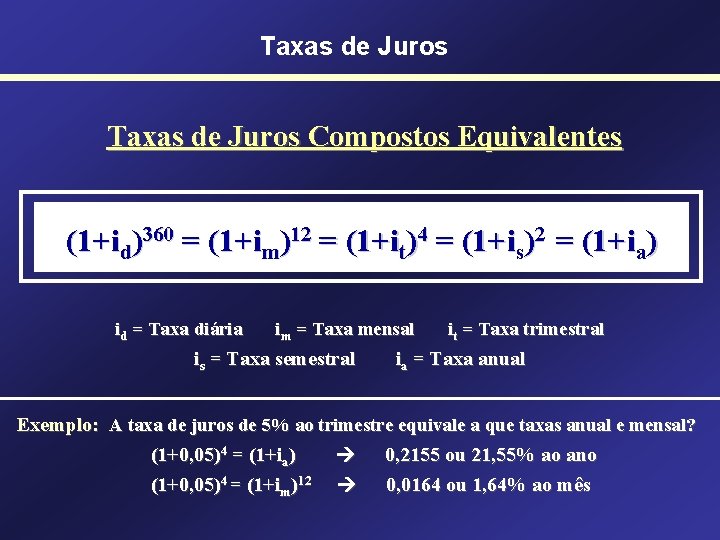 Taxas de Juros

Taxas de Juros Compostos Equivalentes

$(1+i_d)^{360} = (1+i_m)^{12} = (1+i_t)^4 = (1+i_s)^2 = (1+i_a)$

$i_d$ = Taxa diária   $i_m$ = Taxa mensal   $i_t$ = Taxa trimestral
$i_s$ = Taxa semestral   $i_a$ = Taxa anual

Exemplo: A taxa de juros de 5% ao trimestre equivale a que taxas anual e mensal?

$(1+0,05)^4 = (1+i_a)$ → 0,2155 ou 21,55% ao ano

$(1+0,05)^4 = (1+i_m)^{12}$ → 0,0164 ou 1,64% ao mês